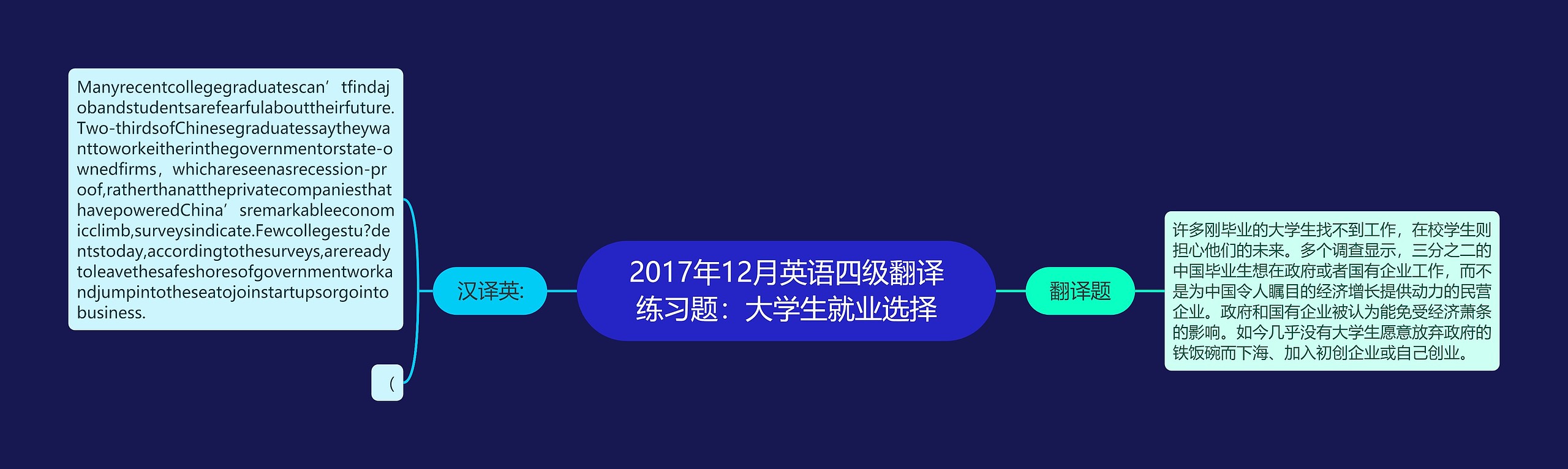 2017年12月英语四级翻译练习题：大学生就业选择

汉译英:

Manyrecentcollegegraduatescan’tfindajobandstudentsarefearfulabouttheirfuture.Two-thirdsofChinesegraduatessaytheywanttoworkeitherinthegovernmentorstate-ownedfirms，whichareseenasrecession-proof,ratherthanattheprivatecompaniesthathavepoweredChina’sremarkableeconomicclimb,surveysindicate.Fewcollegestu?dentstoday,accordingtothesurveys,arereadytoleavethesafeshoresofgovernmentworkandjumpintotheseatojoinstartupsorgointobusiness.

(

翻译题

许多刚毕业的大学生找不到工作，在校学生则担心他们的未来。多个调查显示，三分之二的中国毕业生想在政府或者国有企业工作，而不是为中国令人瞩目的经济增长提供动力的民营企业。政府和国有企业被认为能免受经济萧条的影响。如今几乎没有大学生愿意放弃政府的铁饭碗而下海、加入初创企业或自己创业。